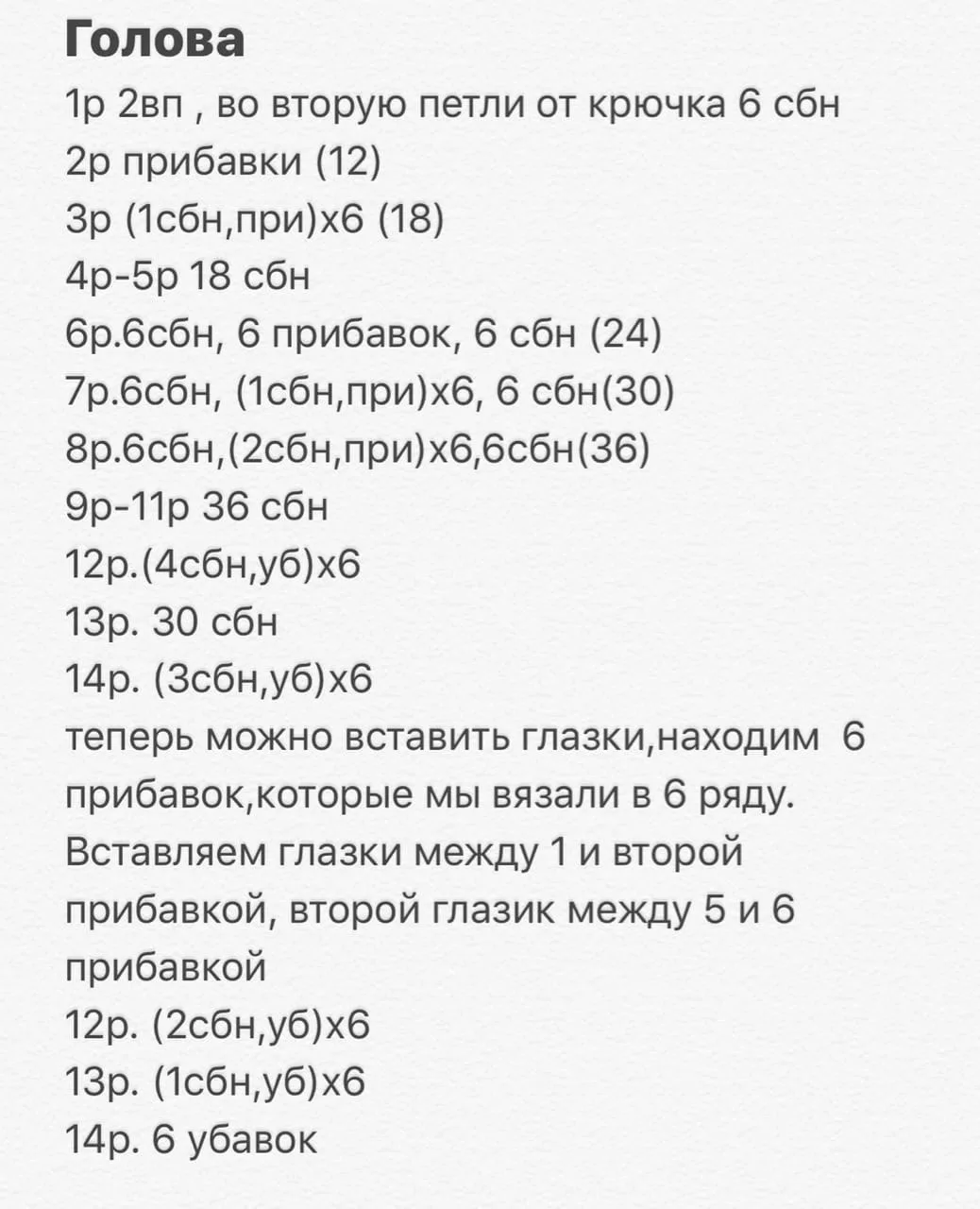 Голова

1р 2вп , во вторую петли от крючка 6 сбн
2р прибавки (12)
3р (1сбн,при)х6 (18)
4р-5р 18 сбн
6р.6сбн, 6 прибавок, 6 сбн (24)
7р.6сбн, (1сбн,при)х6, 6 сбн(30)
8р.6сбн,(2сбн,при)х6,6сбн(36)
9р-11р 36 сбн
12р.(4сбн,уб)х6
13р. 30 сбн
14р. (3сбн,уб)х6

теперь можно вставить глазки,находим 6 прибавок,которые мы вязали в 6 ряду. Вставляем глазки между 1 и второй прибавкой, второй глазик между 5 и 6 прибавкой

12р. (2сбн,уб)х6
13р. (1сбн,уб)х6
14р. 6 убавок